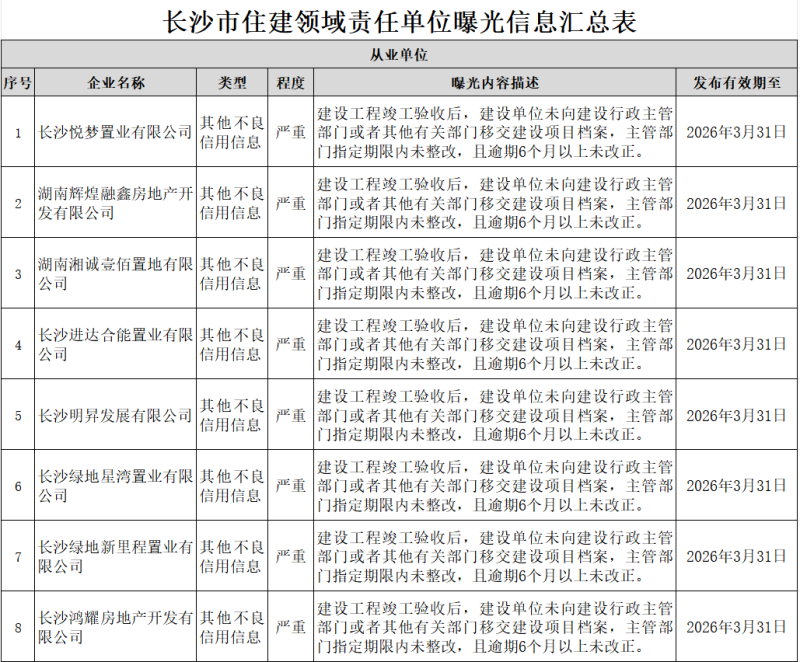 长沙市住建领域责任单位曝光信息汇总表

从业单位

| 序号 | 企业名称 | 类型 | 程度 | 曝光内容描述 | 发布有效期至 |
|---|---|---|---|---|---|
| 1 | 长沙悦梦置业有限公司 | 其他不良信用信息 | 严重 | 建设工程竣工验收后，建设单位未向建设行政主管部门或者其他有关部门移交建设项目档案，主管部门指定期限内未整改，且逾期6个月以上未改正。 | 2026年3月31日 |
| 2 | 湖南辉煌融鑫房地产开发有限公司 | 其他不良信用信息 | 严重 | 建设工程竣工验收后，建设单位未向建设行政主管部门或者其他有关部门移交建设项目档案，主管部门指定期限内未整改，且逾期6个月以上未改正。 | 2026年3月31日 |
| 3 | 湖南湘诚壹佰置地有限公司 | 其他不良信用信息 | 严重 | 建设工程竣工验收后，建设单位未向建设行政主管部门或者其他有关部门移交建设项目档案，主管部门指定期限内未整改，且逾期6个月以上未改正。 | 2026年3月31日 |
| 4 | 长沙进达合能置业有限公司 | 其他不良信用信息 | 严重 | 建设工程竣工验收后，建设单位未向建设行政主管部门或者其他有关部门移交建设项目档案，主管部门指定期限内未整改，且逾期6个月以上未改正。 | 2026年3月31日 |
| 5 | 长沙明昇发展有限公司 | 其他不良信用信息 | 严重 | 建设工程竣工验收后，建设单位未向建设行政主管部门或者其他有关部门移交建设项目档案，主管部门指定期限内未整改，且逾期6个月以上未改正。 | 2026年3月31日 |
| 6 | 长沙绿地星湾置业有限公司 | 其他不良信用信息 | 严重 | 建设工程竣工验收后，建设单位未向建设行政主管部门或者其他有关部门移交建设项目档案，主管部门指定期限内未整改，且逾期6个月以上未改正。 | 2026年3月31日 |
| 7 | 长沙绿地新里程置业有限公司 | 其他不良信用信息 | 严重 | 建设工程竣工验收后，建设单位未向建设行政主管部门或者其他有关部门移交建设项目档案，主管部门指定期限内未整改，且逾期6个月以上未改正。 | 2026年3月31日 |
| 8 | 长沙鸿耀房地产开发有限公司 | 其他不良信用信息 | 严重 | 建设工程竣工验收后，建设单位未向建设行政主管部门或者其他有关部门移交建设项目档案，主管部门指定期限内未整改，且逾期6个月以上未改正。 | 2026年3月31日 |